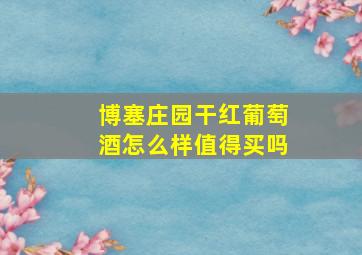 博塞庄园干红葡萄酒怎么样值得买吗